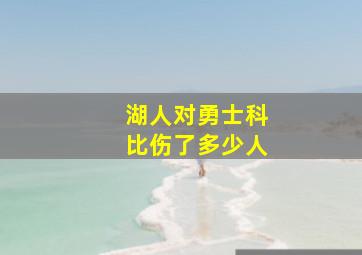 湖人对勇士科比伤了多少人